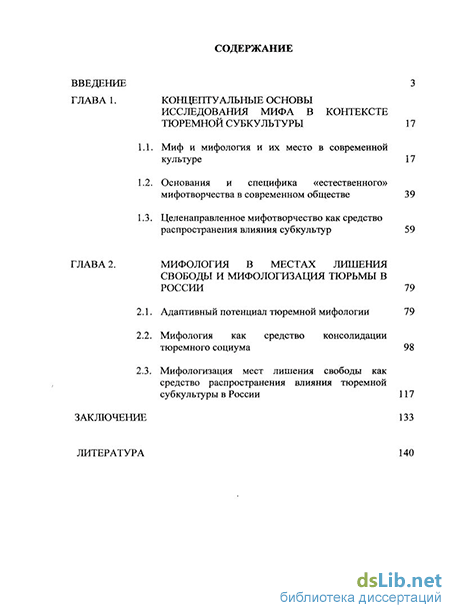 СОДЕРЖАНИЕ

ВВЕДЕНИЕ 3

ГЛАВА 1. КОНЦЕПТУАЛЬНЫЕ ОСНОВЫ ИССЛЕДОВАНИЯ МИФА В КОНТЕКСТЕ ТЮРЕМНОЙ СУБКУЛЬТУРЫ 17

1.1. Миф и мифология и их место в современной культуре 17

1.2. Основания и специфика «естественного» мифотворчества в современном обществе 39

1.3. Целенаправленное мифотворчество как средство распространения влияния субкультур 59

ГЛАВА 2. МИФОЛОГИЯ В МЕСТАХ ЛИШЕНИЯ СВОБОДЫ И МИФОЛОГИЗАЦИЯ ТЮРЬМЫ В РОССИИ 79

2.1. Адаптивный потенциал тюремной мифологии 79

2.2. Мифология как средство консолидации тюремного социума 98

2.3. Мифологизация мест лишения свободы как средство распространения влияния тюремной субкультуры в России 117

ЗАКЛЮЧЕНИЕ 133

ЛИТЕРАТУРА 140

dsLib.net
библиотека диссертаций